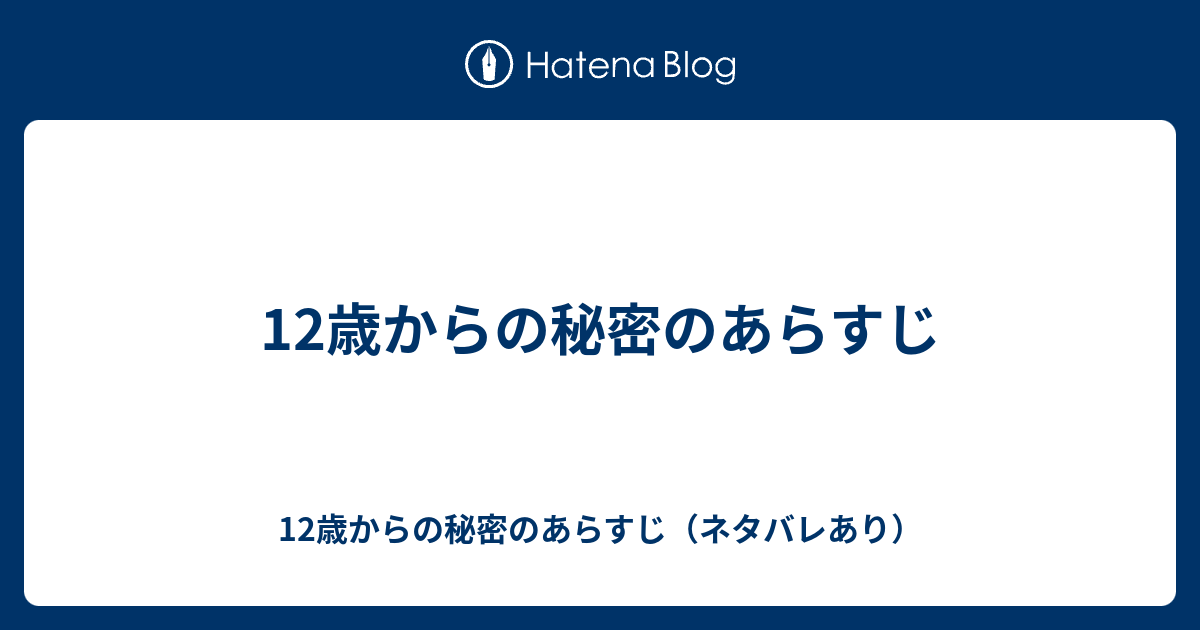 Hatena Blog

12歳からの秘密のあらすじ

12歳からの秘密のあらすじ（ネタバレあり）